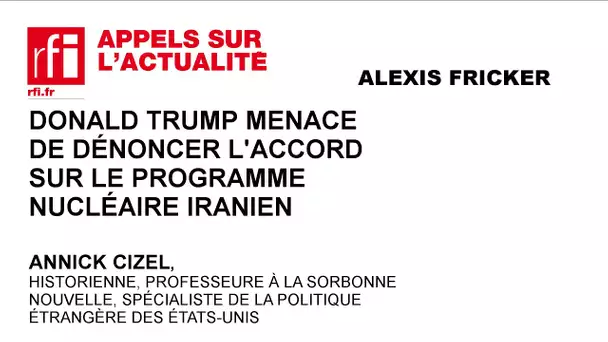 rfi
rfi.fr

APPELS SUR L'ACTUALITÉ

ALEXIS FRICKER

DONALD TRUMP MENACE DE DÉNONCER L'ACCORD SUR LE PROGRAMME NUCLÉAIRE IRANIEN

ANNICK CIZEL,
HISTORIENNE, PROFESSEURE À LA SORBONNE NOUVELLE, SPÉCIALISTE DE LA POLITIQUE ÉTRANGÈRE DES ÉTATS-UNIS